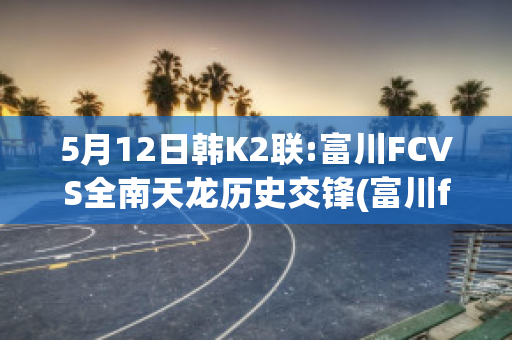 5月12日韩K2联:富川FCVS全南天龙历史交锋(富川f